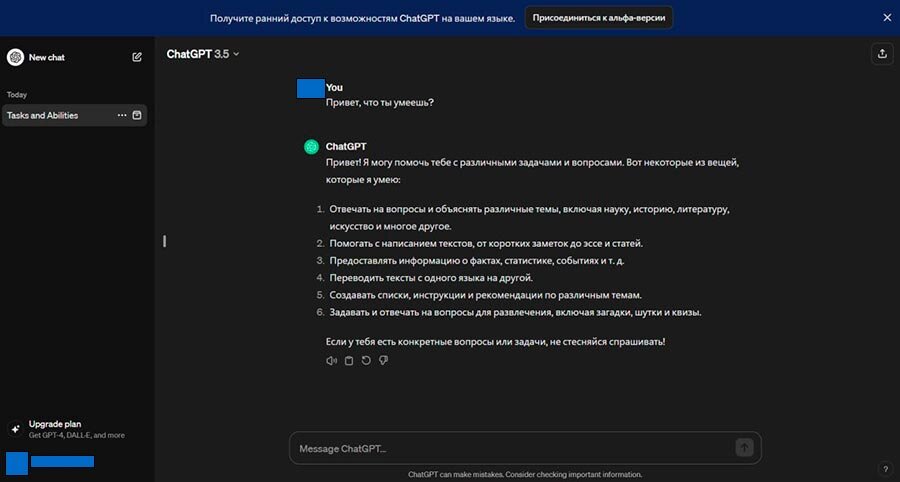 Получите ранний доступ к возможностям ChatGPT на вашем языке. Присоединиться к альфа-версии

New chat

Today

Tasks and Abilities

Upgrade plan
Get GPT-4, DALL·E, and more

ChatGPT 3.5

You
Привет, что ты умеешь?

ChatGPT
Привет! Я могу помочь тебе с различными задачами и вопросами. Вот некоторые из вещей, которые я умею:

1. Отвечать на вопросы и объяснять различные темы, включая науку, историю, литературу, искусство и многое другое.
2. Помогать с написанием текстов, от коротких заметок до эссе и статей.
3. Предоставлять информацию о фактах, статистике, событиях и т. д.
4. Переводить тексты с одного языка на другой.
5. Создавать списки, инструкции и рекомендации по различным темам.
6. Задавать и отвечать на вопросы для развлечения, включая загадки, шутки и квизы.

Если у тебя есть конкретные вопросы или задачи, не стесняйся спрашивать!

Message ChatGPT...

ChatGPT can make mistakes. Consider checking important information.

?